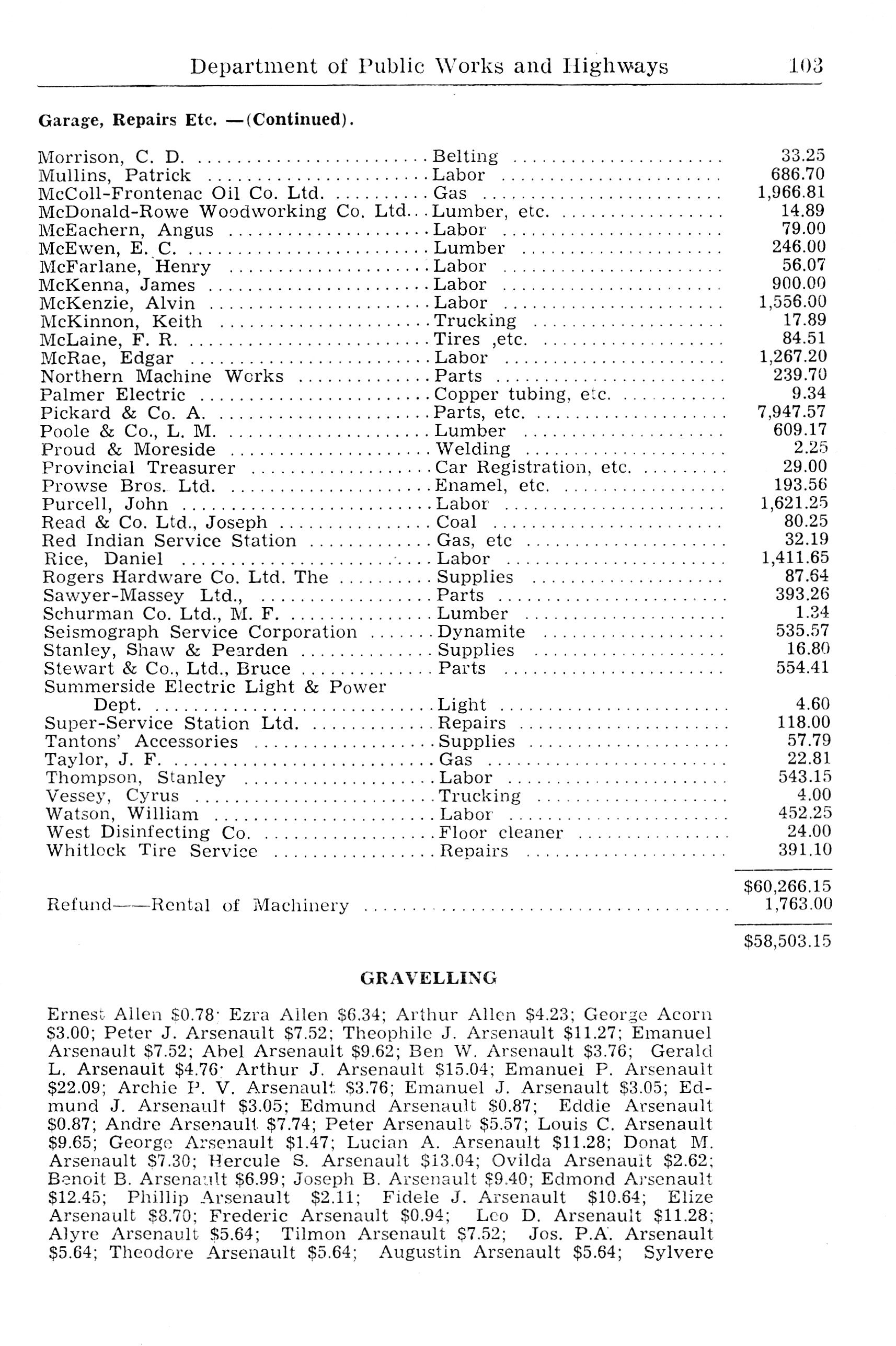 Department of Public Works and Highways 103

Garage, Repairs Etc. —(Continued).

| | | |
|---|---|---|
| Morrison, C. D. | Belting | 33.25 |
| Mullins, Patrick | Labor | 686.70 |
| McColl-Frontenac Oil Co. Ltd. | Gas | 1,966.81 |
| McDonald-Rowe Woodworking Co. Ltd. | Lumber, etc. | 14.89 |
| McEachern, Angus | Labor | 79.00 |
| McEwen, E. C. | Lumber | 246.00 |
| McFarlane, Henry | Labor | 56.07 |
| McKenna, James | Labor | 900.00 |
| McKenzie, Alvin | Labor | 1,556.00 |
| McKinnon, Keith | Trucking | 17.89 |
| McLaine, F. R. | Tires ,etc. | 84.51 |
| McRae, Edgar | Labor | 1,267.20 |
| Northern Machine Works | Parts | 239.70 |
| Palmer Electric | Copper tubing, etc. | 9.34 |
| Pickard & Co. A. | Parts, etc. | 7,947.57 |
| Poole & Co., L. M. | Lumber | 609.17 |
| Proud & Moreside | Welding | 2.25 |
| Provincial Treasurer | Car Registration, etc. | 29.00 |
| Prowse Bros. Ltd. | Enamel, etc. | 193.56 |
| Purcell, John | Labor | 1,621.25 |
| Read & Co. Ltd., Joseph | Coal | 80.25 |
| Red Indian Service Station | Gas, etc | 32.19 |
| Rice, Daniel | Labor | 1,411.65 |
| Rogers Hardware Co. Ltd. The | Supplies | 87.64 |
| Sawyer-Massey Ltd., | Parts | 393.26 |
| Schurman Co. Ltd., M. F. | Lumber | 1.34 |
| Seismograph Service Corporation | Dynamite | 535.57 |
| Stanley, Shaw & Pearden | Supplies | 16.80 |
| Stewart & Co., Ltd., Bruce | Parts | 554.41 |
| Summerside Electric Light & Power Dept. | Light | 4.60 |
| Super-Service Station Ltd. | Repairs | 118.00 |
| Tantons' Accessories | Supplies | 57.79 |
| Taylor, J. F. | Gas | 22.81 |
| Thompson, Stanley | Labor | 543.15 |
| Vessey, Cyrus | Trucking | 4.00 |
| Watson, William | Labor | 452.25 |
| West Disinfecting Co. | Floor cleaner | 24.00 |
| Whitlock Tire Service | Repairs | 391.10 |
| | | $60,266.15 |
| Refund——Rental of Machinery | | 1,763.00 |
| | | $58,503.15 |

GRAVELLING

Ernest Allen $0.78; Ezra Allen $6.34; Arthur Allen $4.23; George Acorn $3.00; Peter J. Arsenault $7.52; Theophile J. Arsenault $11.27; Emanuel Arsenault $7.52; Abel Arsenault $9.62; Ben W. Arsenault $3.76; Gerald L. Arsenault $4.76; Arthur J. Arsenault $15.04; Emanuel P. Arsenault $22.09; Archie P. V. Arsenault $3.76; Emanuel J. Arsenault $3.05; Edmund J. Arsenault $3.05; Edmund Arsenault $0.87; Eddie Arsenault $0.87; Andre Arsenault $7.74; Peter Arsenault $5.57; Louis C. Arsenault $9.65; George Arsenault $1.47; Lucian A. Arsenault $11.28; Donat M. Arsenault $7.30; Hercule S. Arsenault $13.04; Ovilda Arsenault $2.62; Benoit B. Arsenault $6.99; Joseph B. Arsenault $9.40; Edmond Arsenault $12.45; Phillip Arsenault $2.11; Fidele J. Arsenault $10.64; Elize Arsenault $8.70; Frederic Arsenault $0.94; Leo D. Arsenault $11.28; Alyre Arsenault $5.64; Tilmon Arsenault $7.52; Jos. P.A. Arsenault $5.64; Theodore Arsenault $5.64; Augustin Arsenault $5.64; Sylvere